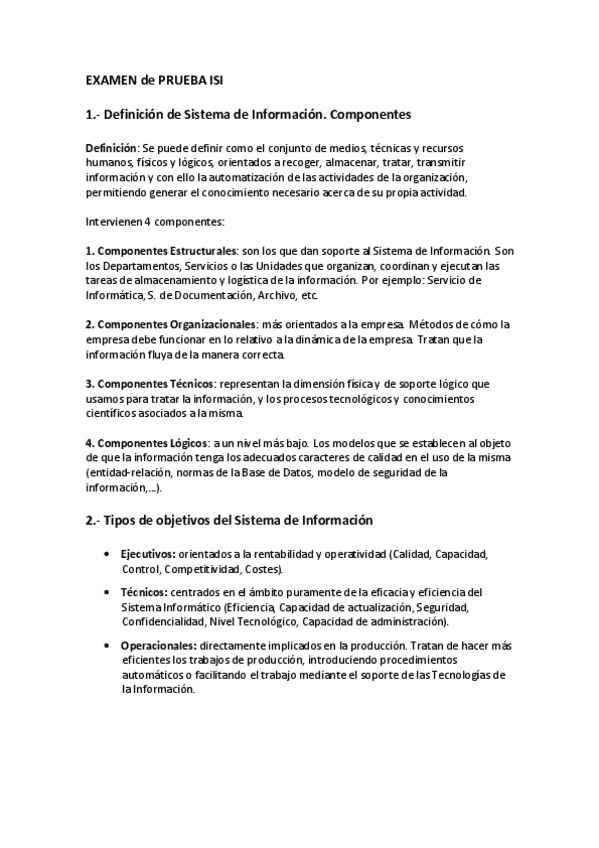 EXAMEN de PRUEBA ISI

1.- Definición de Sistema de Información. Componentes

Definición: Se puede definir como el conjunto de medios, técnicas y recursos humanos, físicos y lógicos, orientados a recoger, almacenar, tratar, transmitir información y con ello la automatización de las actividades de la organización, permitiendo generar el conocimiento necesario acerca de su propia actividad.

Intervienen 4 componentes:

1. Componentes Estructurales: son los que dan soporte al Sistema de Información. Son los Departamentos, Servicios o las Unidades que organizan, coordinan y ejecutan las tareas de almacenamiento y logística de la información. Por ejemplo: Servicio de Informática, S. de Documentación, Archivo, etc.

2. Componentes Organizacionales: más orientados a la empresa. Métodos de cómo la empresa debe funcionar en lo relativo a la dinámica de la empresa. Tratan que la información fluya de la manera correcta.

3. Componentes Técnicos: representan la dimensión física y de soporte lógico que usamos para tratar la información, y los procesos tecnológicos y conocimientos científicos asociados a la misma.

4. Componentes Lógicos: a un nivel más bajo. Los modelos que se establecen al objeto de que la información tenga los adecuados caracteres de calidad en el uso de la misma (entidad-relación, normas de la Base de Datos, modelo de seguridad de la información,...).

2.- Tipos de objetivos del Sistema de Información

• Ejecutivos: orientados a la rentabilidad y operatividad (Calidad, Capacidad, Control, Competitividad, Costes).

• Técnicos: centrados en el ámbito puramente de la eficacia y eficiencia del Sistema Informático (Eficiencia, Capacidad de actualización, Seguridad, Confidencialidad, Nivel Tecnológico, Capacidad de administración).

• Operacionales: directamente implicados en la producción. Tratan de hacer más eficientes los trabajos de producción, introduciendo procedimientos automáticos o facilitando el trabajo mediante el soporte de las Tecnologías de la Información.